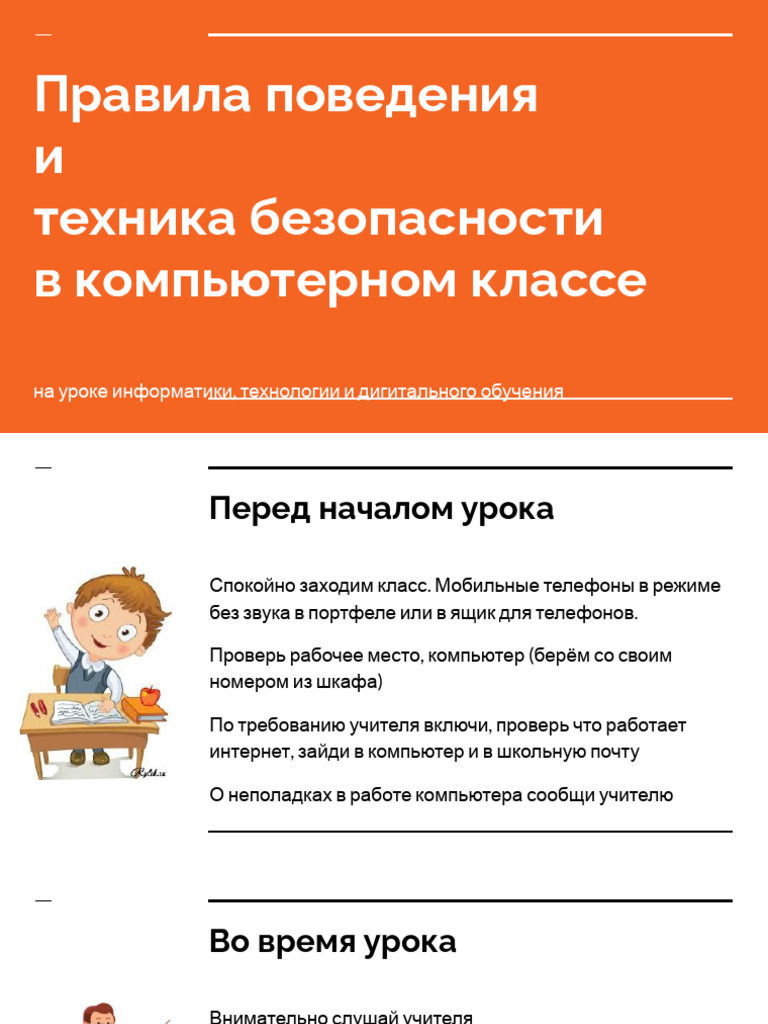 Правила поведения
и
техника безопасности
в компьютерном классе

на уроке информатики, технологии и дигитального обучения

Перед началом урока

Спокойно заходим класс. Мобильные телефоны в режиме без звука в портфеле или в ящик для телефонов.

Проверь рабочее место, компьютер (берём со своим номером из шкафа)

По требованию учителя включи, проверь что работает интернет, зайди в компьютер и в школьную почту

О неполадках в работе компьютера сообщи учителю

Во время урока

Внимательно слушай учителя